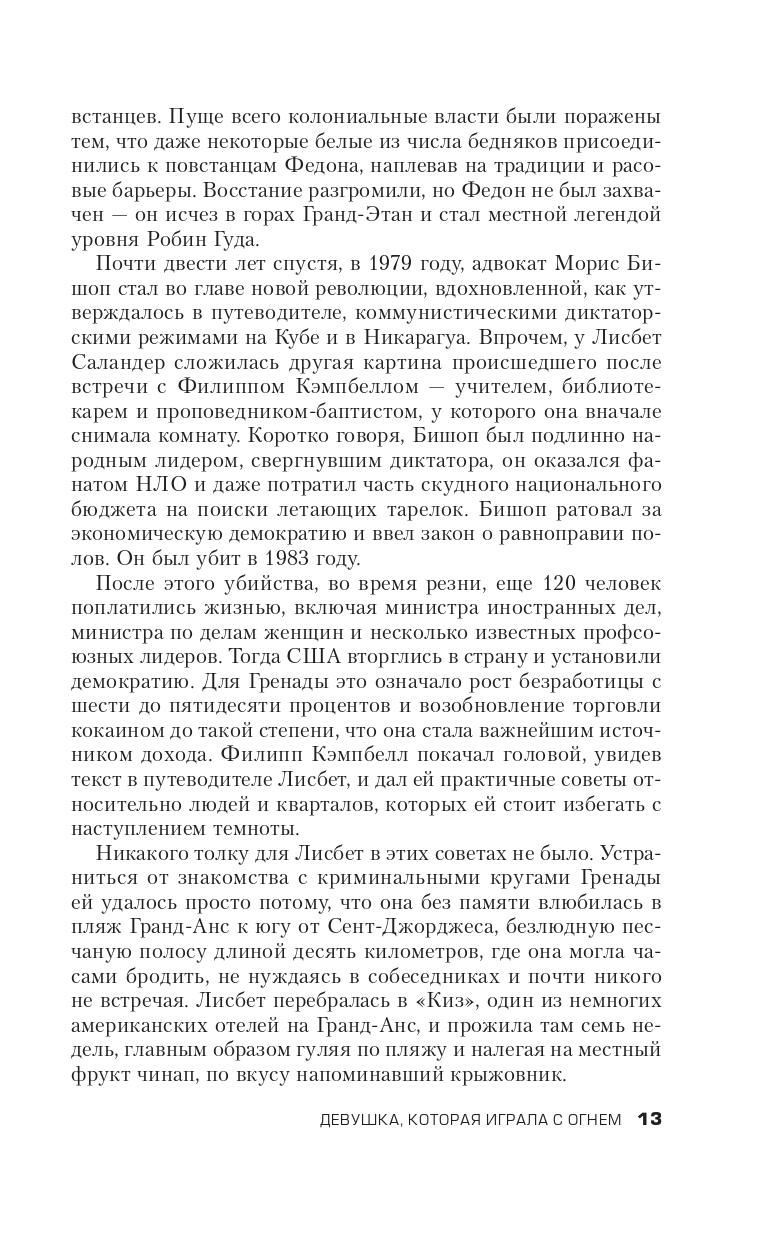 встанцев. Пуще всего колониальные власти были поражены тем, что даже некоторые белые из числа бедняков присоединились к повстанцам Федона, наплевав на традиции и расовые барьеры. Восстание разгромили, но Федон не был захвачен — он исчез в горах Гранд-Этан и стал местной легендой уровня Робин Гуда.

Почти двести лет спустя, в 1979 году, адвокат Морис Бишоп стал во главе новой революции, вдохновленной, как утверждалось в путеводителе, коммунистическими диктаторскими режимами на Кубе и в Никарагуа. Впрочем, у Лисбет Саландер сложилась другая картина происшедшего после встречи с Филиппом Кэмпбеллом — учителем, библиотекарем и проповедником-баптистом, у которого она вначале снимала комнату. Коротко говоря, Бишоп был подлинно народным лидером, свергнувшим диктатора, он оказался фанатом НЛО и даже потратил часть скудного национального бюджета на поиски летающих тарелок. Бишоп ратовал за экономическую демократию и ввел закон о равноправии полов. Он был убит в 1983 году.

После этого убийства, во время резни, еще 120 человек поплатились жизнью, включая министра иностранных дел, министра по делам женщин и несколько известных профсоюзных лидеров. Тогда США вторглись в страну и установили демократию. Для Гренады это означало рост безработицы с шести до пятидесяти процентов и возобновление торговли кокаином до такой степени, что она стала важнейшим источником дохода. Филипп Кэмпбелл покачал головой, увидев текст в путеводителе Лисбет, и дал ей практичные советы относительно людей и кварталов, которых ей стоит избегать с наступлением темноты.

Никакого толку для Лисбет в этих советах не было. Устраниться от знакомства с криминальными кругами Гренады ей удалось просто потому, что она без памяти влюбилась в пляж Гранд-Анс к югу от Сент-Джорджеса, безлюдную песчаную полосу длиной десять километров, где она могла часами бродить, не нуждаясь в собеседниках и почти никого не встречая. Лисбет перебралась в «Киз», один из немногих американских отелей на Гранд-Анс, и прожила там семь недель, главным образом гуляя по пляжу и налегая на местный фрукт чинап, по вкусу напоминавший крыжовник.

ДЕВУШКА, КОТОРАЯ ИГРАЛА С ОГНЕМ 13